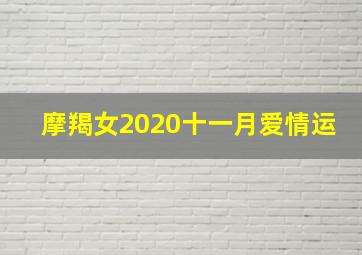 摩羯女2020十一月爱情运